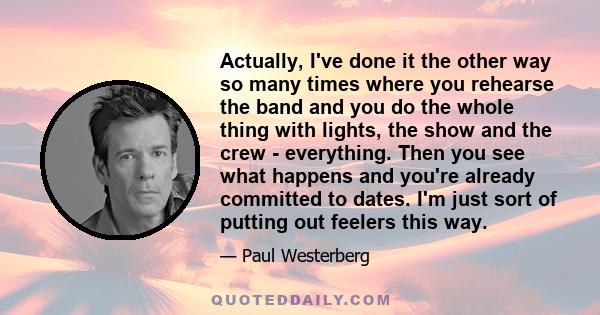 Actually, I've done it the other way so many times where you rehearse the band and you do the whole thing with lights, the show and the crew - everything. Then you see what happens and you're already committed to dates. I'm just sort of putting out feelers this way.

— Paul Westerberg

QUOTEDDAILY.COM